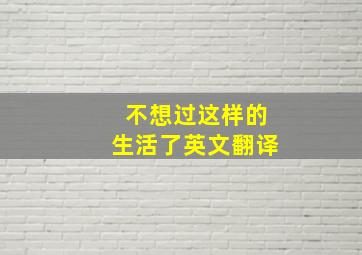 不想过这样的
生活了英文翻译